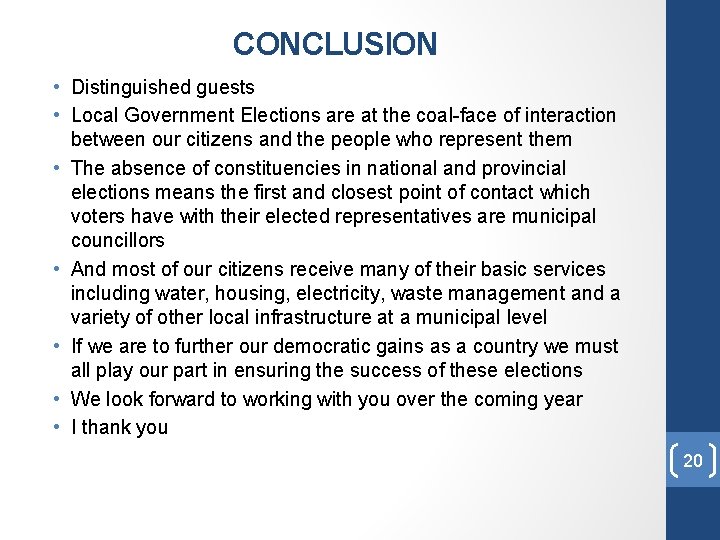 CONCLUSION

• Distinguished guests
• Local Government Elections are at the coal-face of interaction between our citizens and the people who represent them
• The absence of constituencies in national and provincial elections means the first and closest point of contact which voters have with their elected representatives are municipal councillors
• And most of our citizens receive many of their basic services including water, housing, electricity, waste management and a variety of other local infrastructure at a municipal level
• If we are to further our democratic gains as a country we must all play our part in ensuring the success of these elections
• We look forward to working with you over the coming year
• I thank you

20